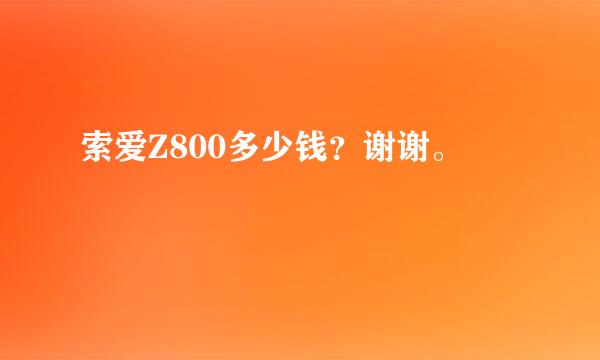 索爱Z800多少钱？谢谢。